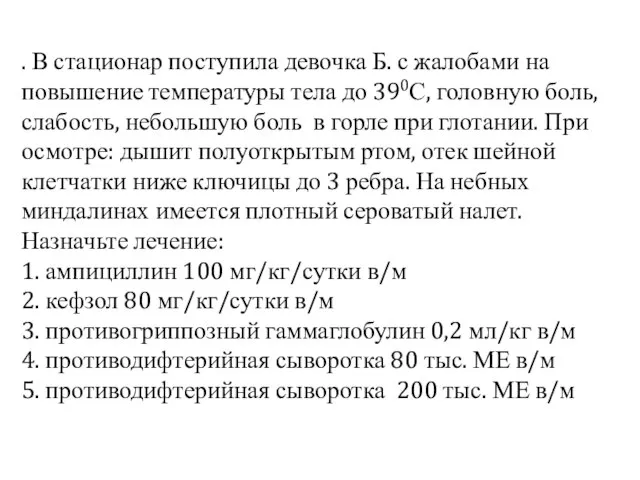 . В стационар поступила девочка Б. с жалобами на повышение температуры тела до $39^0$С, головную боль, слабость, небольшую боль в горле при глотании. При осмотре: дышит полуоткрытым ртом, отек шейной клетчатки ниже ключицы до 3 ребра. На небных миндалинах имеется плотный сероватый налет.
Назначьте лечение:
1. ампициллин 100 мг/кг/сутки в/м
2. кефзол 80 мг/кг/сутки в/м
3. противогриппозный гаммаглобулин 0,2 мл/кг в/м
4. противодифтерийная сыворотка 80 тыс. МЕ в/м
5. противодифтерийная сыворотка 200 тыс. МЕ в/м